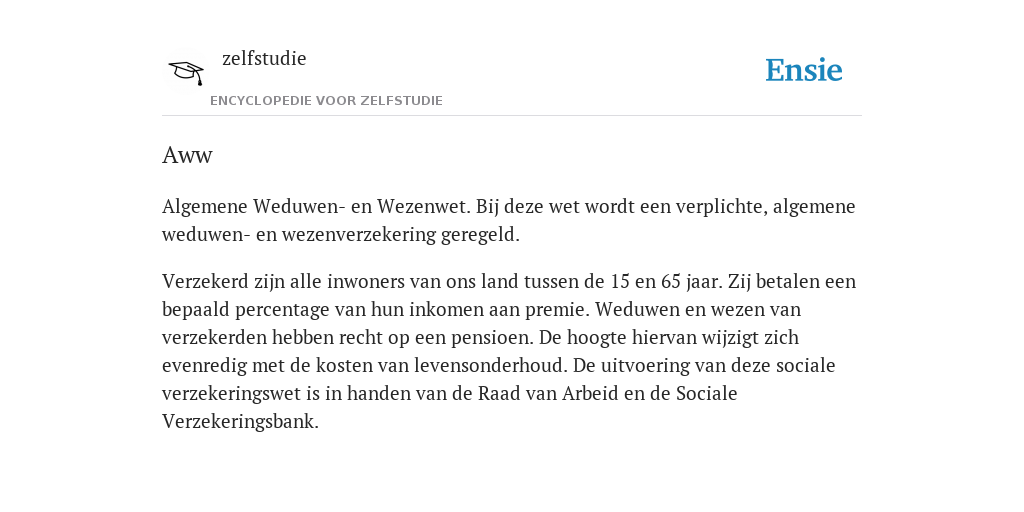 zelfstudie
ENCYCLOPEDIE VOOR ZELFSTUDIE

Ensie

Aww

Algemene Weduwen- en Wezenwet. Bij deze wet wordt een verplichte, algemene weduwen- en wezenverzekering geregeld.

Verzekerd zijn alle inwoners van ons land tussen de 15 en 65 jaar. Zij betalen een bepaald percentage van hun inkomen aan premie. Weduwen en wezen van verzekerden hebben recht op een pensioen. De hoogte hiervan wijzigt zich evenredig met de kosten van levensonderhoud. De uitvoering van deze sociale verzekeringswet is in handen van de Raad van Arbeid en de Sociale Verzekeringsbank.